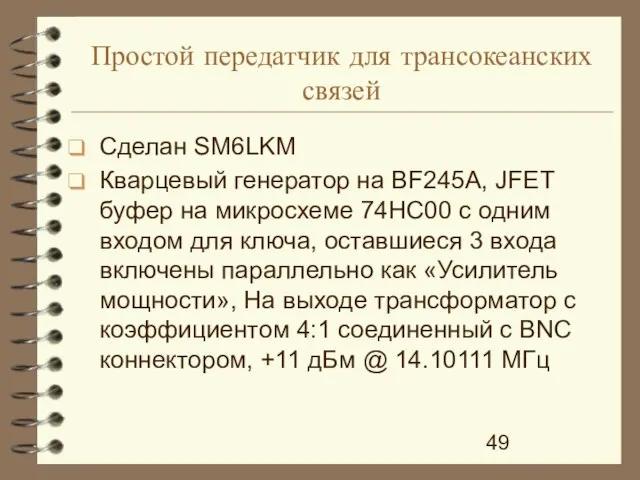 Простой передатчик для трансокеанских связей

Сделан SM6LKM

Кварцевый генератор на BF245A, JFET буфер на микросхеме 74HC00 с одним входом для ключа, оставшиеся 3 входа включены параллельно как «Усилитель мощности», На выходе трансформатор с коэффициентом 4:1 соединенный с BNC коннектором, +11 дБм @ 14.10111 МГц

49